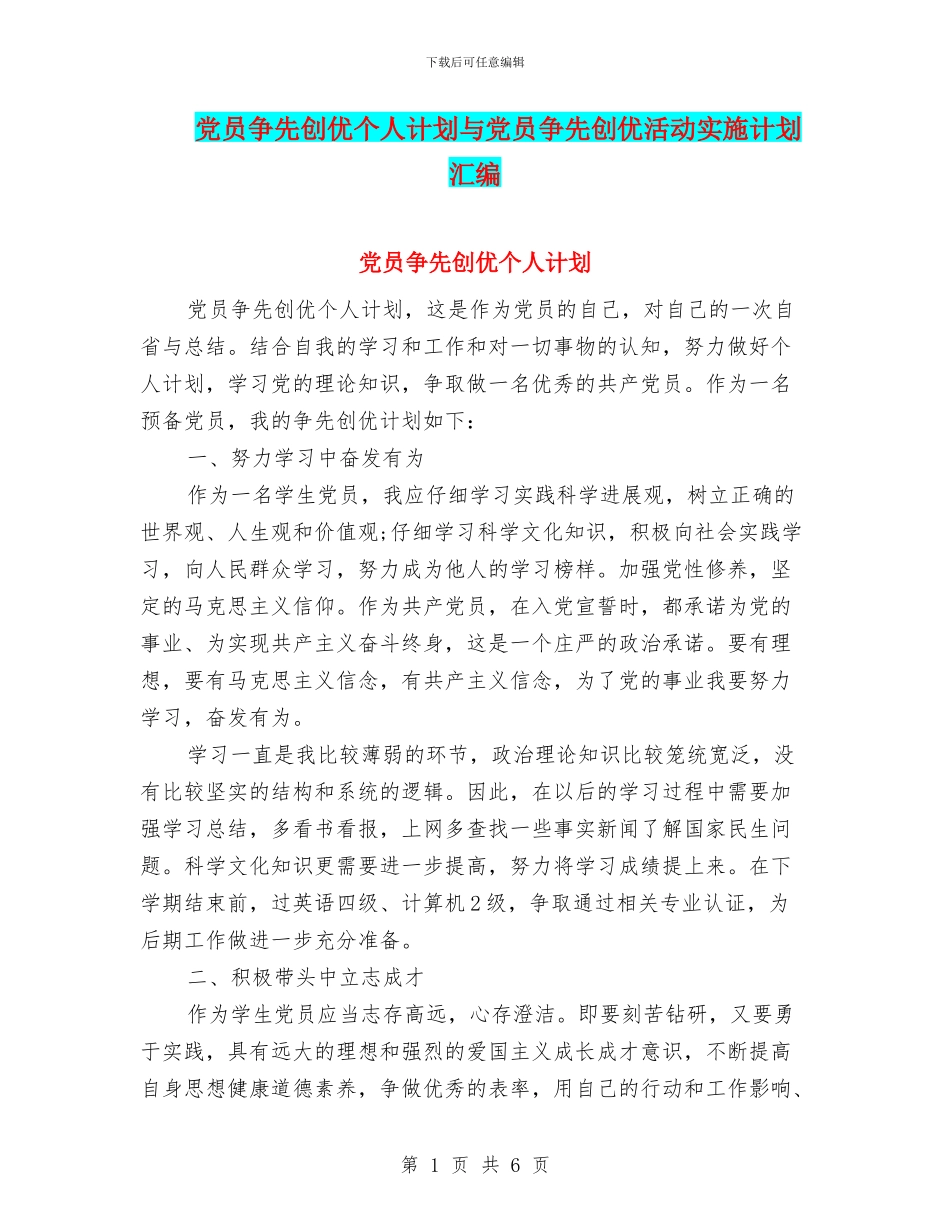 下载后可任意编辑

党员争先创优个人计划与党员争先创优活动实施计划汇编

党员争先创优个人计划

党员争先创优个人计划，这是作为党员的自己，对自己的一次自省与总结。结合自我的学习和工作和对一切事物的认知，努力做好个人计划，学习党的理论知识，争取做一名优秀的共产党员。作为一名预备党员，我的争先创优计划如下：

一、努力学习中奋发有为

作为一名学生党员，我应仔细学习实践科学进展观，树立正确的世界观、人生观和价值观;仔细学习科学文化知识，积极向社会实践学习，向人民群众学习，努力成为他人的学习榜样。加强党性修养，坚定的马克思主义信仰。作为共产党员，在入党宣誓时，都承诺为党的事业、为实现共产主义奋斗终身，这是一个庄严的政治承诺。要有理想，要有马克思主义信念，有共产主义信念，为了党的事业我要努力学习，奋发有为。

学习一直是我比较薄弱的环节，政治理论知识比较笼统宽泛，没有比较坚实的结构和系统的逻辑。因此，在以后的学习过程中需要加强学习总结，多看书看报，上网多查找一些事实新闻了解国家民生问题。科学文化知识更需要进一步提高，努力将学习成绩提上来。在下学期结束前，过英语四级、计算机2级，争取通过相关专业认证，为后期工作做进一步充分准备。

二、积极带头中立志成才

作为学生党员应当志存高远，心存澄洁。即要刻苦钻研，又要勇于实践，具有远大的理想和强烈的爱国主义成长成才意识，不断提高自身思想健康道德素养，争做优秀的表率，用自己的行动和工作影响、

第 1 页 共 6 页